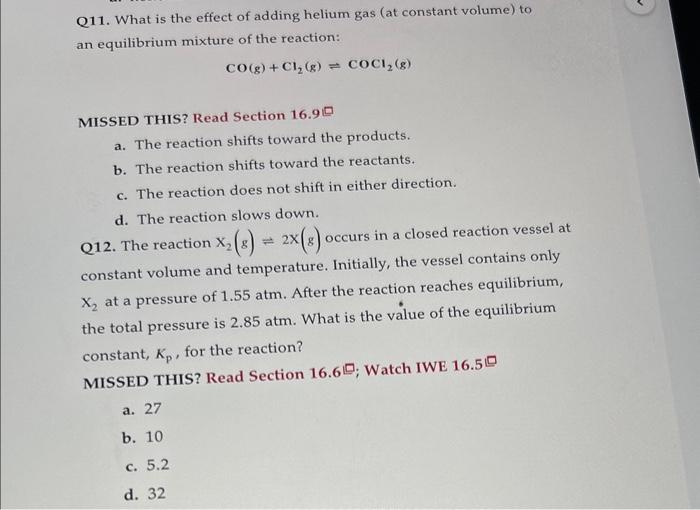 Q11. What is the effect of adding helium gas (at constant volume) to an equilibrium mixture of the reaction:

$CO(g) + Cl_2(g) \rightleftharpoons COCl_2(g)$

MISSED THIS? Read Section 16.9

a. The reaction shifts toward the products.

b. The reaction shifts toward the reactants.

c. The reaction does not shift in either direction.

d. The reaction slows down.

Q12. The reaction $X_2(g) \rightleftharpoons 2X(g)$ occurs in a closed reaction vessel at constant volume and temperature. Initially, the vessel contains only $X_2$ at a pressure of 1.55 atm. After the reaction reaches equilibrium, the total pressure is 2.85 atm. What is the value of the equilibrium constant, $K_p$, for the reaction?

MISSED THIS? Read Section 16.6; Watch IWE 16.5

a. 27

b. 10

c. 5.2

d. 32